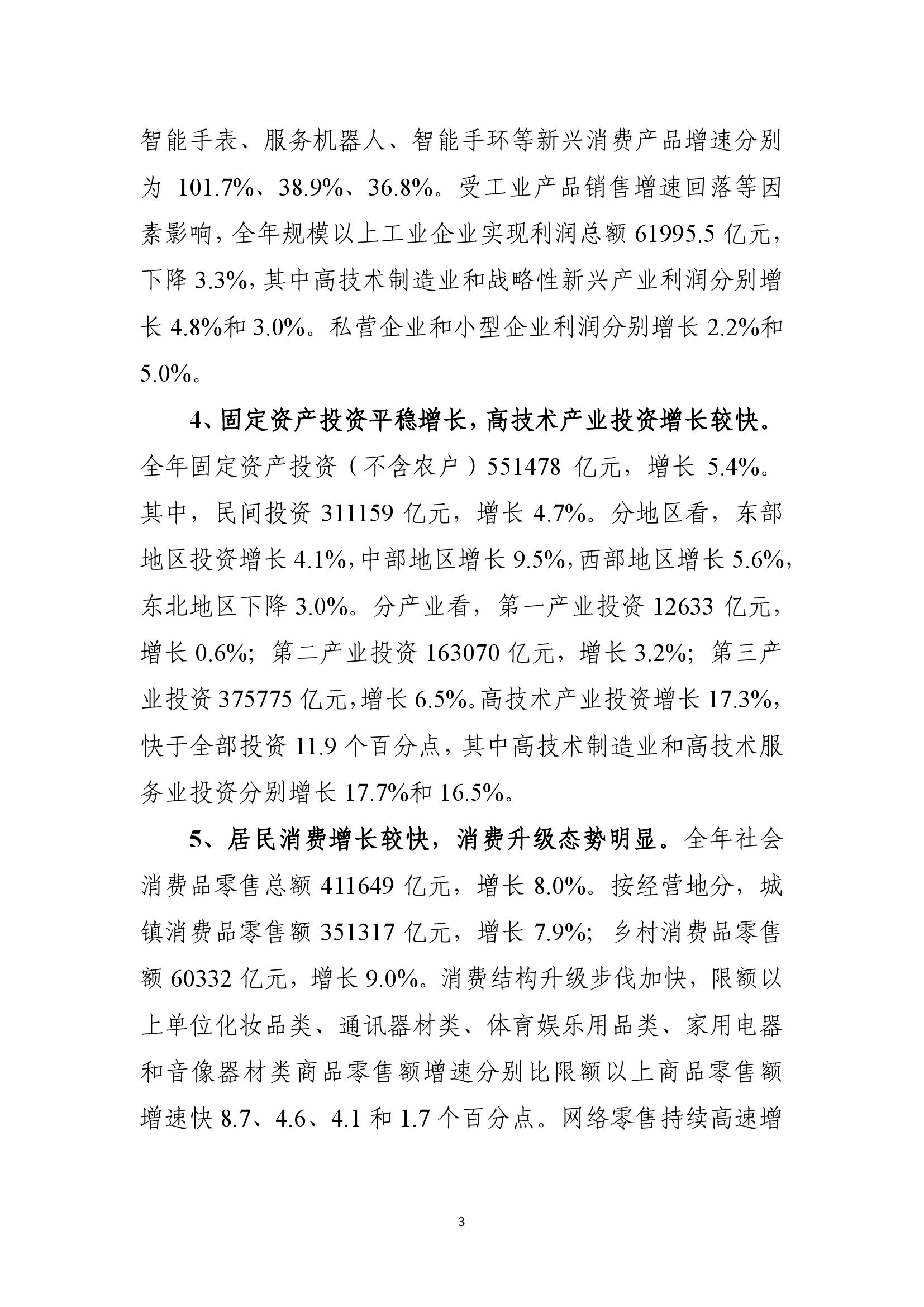 智能手表、服务机器人、智能手环等新兴消费产品增速分别为 101.7%、38.9%、36.8%。受工业产品销售增速回落等因素影响，全年规模以上工业企业实现利润总额 61995.5 亿元，下降 3.3%，其中高技术制造业和战略性新兴产业利润分别增长 4.8%和 3.0%。私营企业和小型企业利润分别增长 2.2%和 5.0%。

4、固定资产投资平稳增长，高技术产业投资增长较快。全年固定资产投资（不含农户）551478 亿元，增长 5.4%。其中，民间投资 311159 亿元，增长 4.7%。分地区看，东部地区投资增长 4.1%，中部地区增长 9.5%，西部地区增长 5.6%，东北地区下降 3.0%。分产业看，第一产业投资 12633 亿元，增长 0.6%；第二产业投资 163070 亿元，增长 3.2%；第三产业投资 375775 亿元，增长 6.5%。高技术产业投资增长 17.3%，快于全部投资 11.9 个百分点，其中高技术制造业和高技术服务业投资分别增长 17.7%和 16.5%。

5、居民消费增长较快，消费升级态势明显。全年社会消费品零售总额 411649 亿元，增长 8.0%。按经营地分，城镇消费品零售额 351317 亿元，增长 7.9%；乡村消费品零售额 60332 亿元，增长 9.0%。消费结构升级步伐加快，限额以上单位化妆品类、通讯器材类、体育娱乐用品类、家用电器和音像器材类商品零售额增速分别比限额以上商品零售额增速快 8.7、4.6、4.1 和 1.7 个百分点。网络零售持续高速增

3